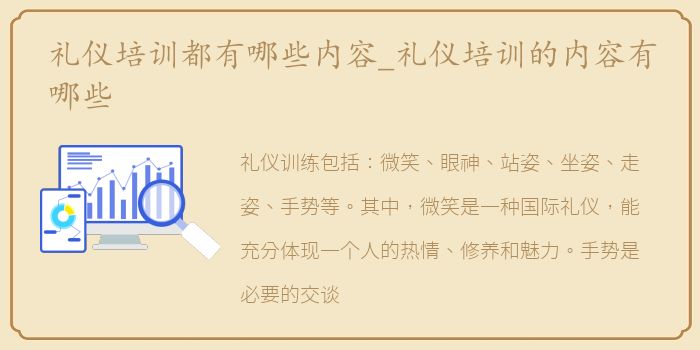 礼仪培训都有哪些内容_礼仪培训的内容有哪些

礼仪训练包括：微笑、眼神、站姿、坐姿、走姿、手势等。其中，微笑是一种国际礼仪，能充分体现一个人的热情、修养和魅力。手势是必要的交谈